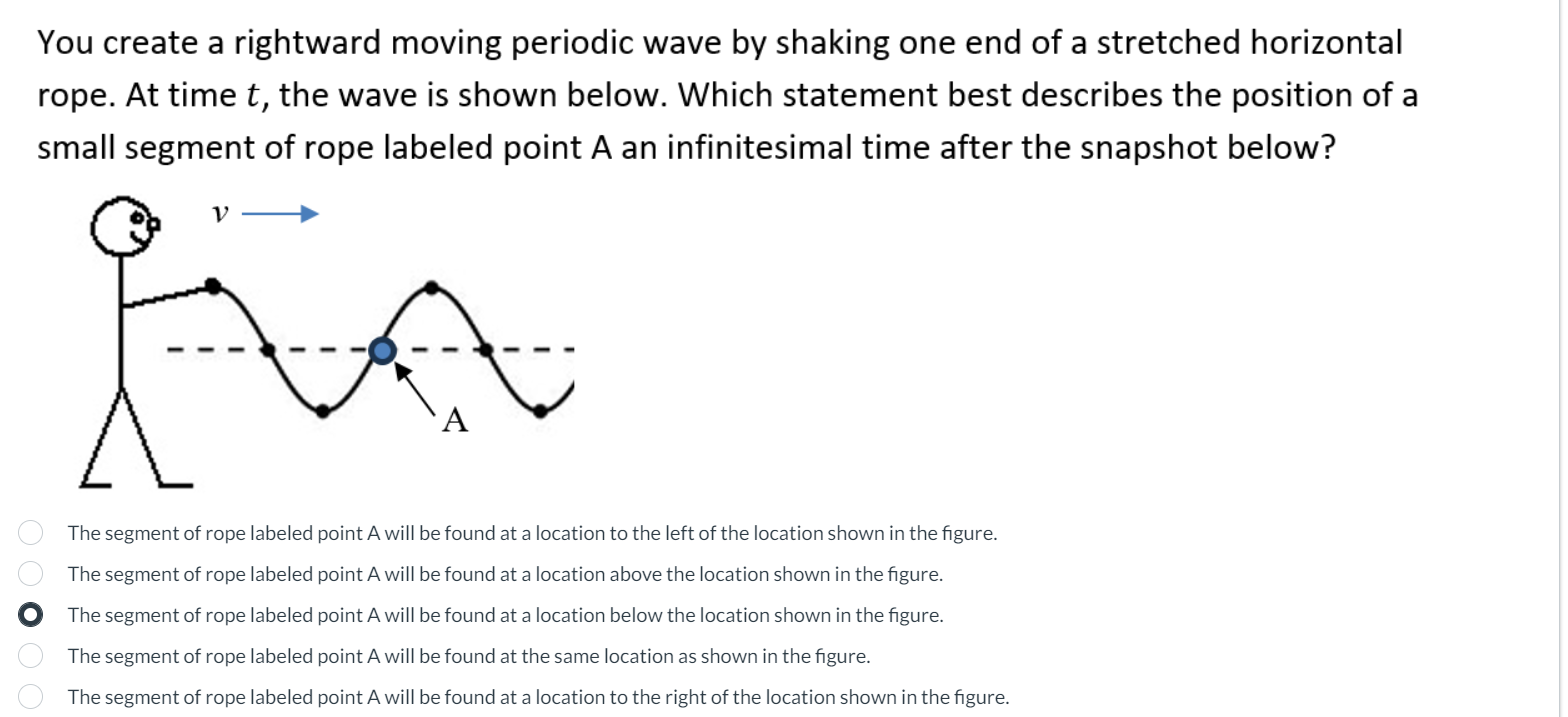 You create a rightward moving periodic wave by shaking one end of a stretched horizontal rope. At time $t$, the wave is shown below. Which statement best describes the position of a small segment of rope labeled point A an infinitesimal time after the snapshot below?

$v$

A

The segment of rope labeled point A will be found at a location to the left of the location shown in the figure.

The segment of rope labeled point A will be found at a location above the location shown in the figure.

The segment of rope labeled point A will be found at a location below the location shown in the figure.

The segment of rope labeled point A will be found at the same location as shown in the figure.

The segment of rope labeled point A will be found at a location to the right of the location shown in the figure.